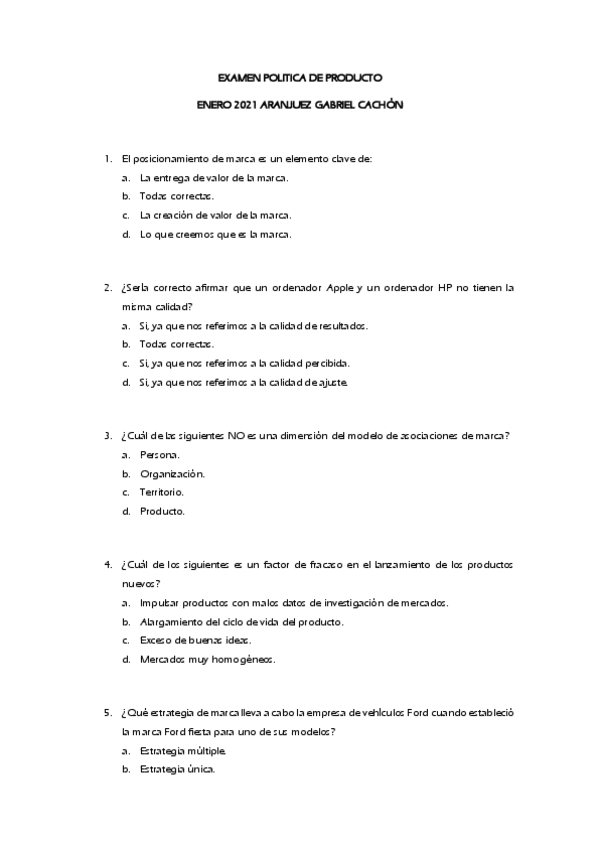 EXAMEN POLITICA DE PRODUCTO

ENERO 2021 ARANJUEZ GABRIEL CACHÓN

1. El posicionamiento de marca es un elemento clave de:
a. La entrega de valor de la marca.
b. Todas correctas.
c. La creación de valor de la marca.
d. Lo que creemos que es la marca.

2. ¿Sería correcto afirmar que un ordenador Apple y un ordenador HP no tienen la misma calidad?
a. Sí, ya que nos referimos a la calidad de resultados.
b. Todas correctas.
c. Sí, ya que nos referimos a la calidad percibida.
d. Sí, ya que nos referimos a la calidad de ajuste.

3. ¿Cuál de las siguientes NO es una dimensión del modelo de asociaciones de marca?
a. Persona.
b. Organización.
c. Territorio.
d. Producto.

4. ¿Cuál de los siguientes es un factor de fracaso en el lanzamiento de los productos nuevos?
a. Impulsar productos con malos datos de investigación de mercados.
b. Alargamiento del ciclo de vida del producto.
c. Exceso de buenas ideas.
d. Mercados muy homogéneos.

5. ¿Qué estrategia de marca lleva a cabo la empresa de vehículos Ford cuando estableció la marca Ford fiesta para uno de sus modelos?
a. Estrategia múltiple.
b. Estrategia única.